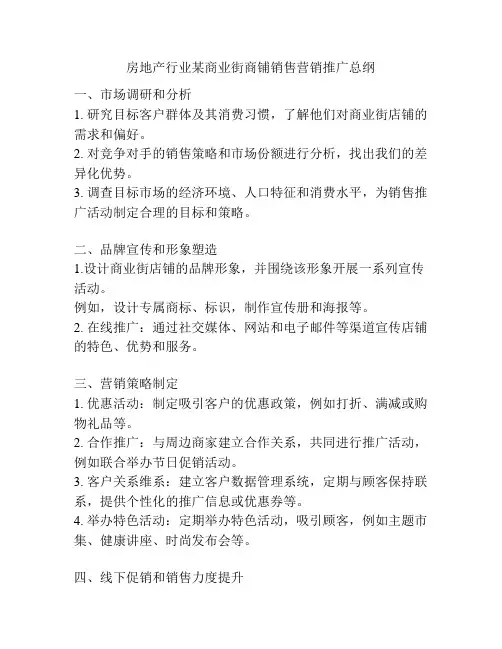 房地产行业某商业街商铺销售营销推广总纲

一、市场调研和分析
1. 研究目标客户群体及其消费习惯，了解他们对商业街店铺的需求和偏好。
2. 对竞争对手的销售策略和市场份额进行分析，找出我们的差异化优势。
3. 调查目标市场的经济环境、人口特征和消费水平，为销售推广活动制定合理的目标和策略。

二、品牌宣传和形象塑造
1.设计商业街店铺的品牌形象，并围绕该形象开展一系列宣传活动。
例如，设计专属商标、标识，制作宣传册和海报等。
2. 在线推广：通过社交媒体、网站和电子邮件等渠道宣传店铺的特色、优势和服务。

三、营销策略制定
1. 优惠活动：制定吸引客户的优惠政策，例如打折、满减或购物礼品等。
2. 合作推广：与周边商家建立合作关系，共同进行推广活动，例如联合举办节日促销活动。
3. 客户关系维系：建立客户数据管理系统，定期与顾客保持联系，提供个性化的推广信息或优惠券等。
4. 举办特色活动：定期举办特色活动，吸引顾客，例如主题市集、健康讲座、时尚发布会等。

四、线下促销和销售力度提升